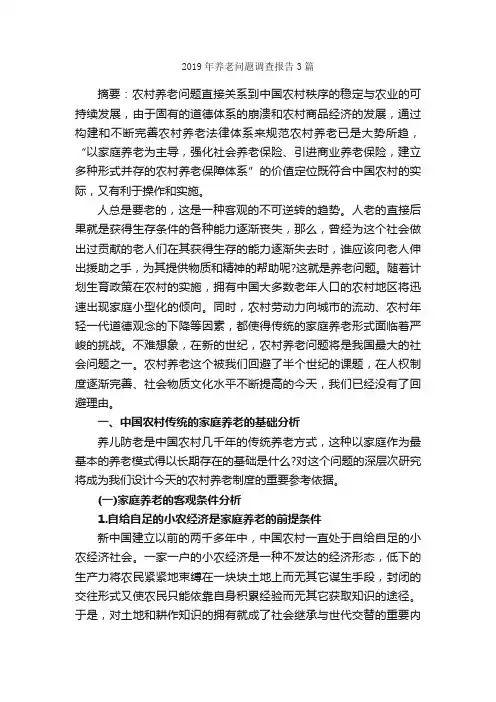 2019年养老问题调查报告3篇

摘要：农村养老问题直接关系到中国农村秩序的稳定与农业的可持续发展，由于固有的道德体系的崩溃和农村商品经济的发展，通过构建和不断完善农村养老法律体系来规范农村养老已是大势所趋，“以家庭养老为主导，强化社会养老保险、引进商业养老保险，建立多种形式并存的农村养老保障体系”的价值定位既符合中国农村的实际，又有利于操作和实施。

人总是要老的，这是一种客观的不可逆转的趋势。人老的直接后果就是获得生存条件的各种能力逐渐丧失，那么，曾经为这个社会做出过贡献的老人们在其获得生存的能力逐渐失去时，谁应该向老人伸出援助之手，为其提供物质和精神的帮助呢?这就是养老问题。随着计划生育政策在农村的实施，拥有中国大多数老年人口的农村地区将迅速出现家庭小型化的倾向。同时，农村劳动力向城市的流动、农村年轻一代道德观念的下降等因素，都使得传统的家庭养老形式面临着严峻的挑战。不难想象，在新的世纪，农村养老问题将是我国最大的社会问题之一。农村养老这个被我们回避了半个世纪的课题，在人权制度逐渐完善、社会物质文化水平不断提高的今天，我们已经没有了回避理由。

一、中国农村传统的家庭养老的基础分析

养儿防老是中国农村几千年的传统养老方式，这种以家庭作为最基本的养老模式得以长期存在的基础是什么?对这个问题的深层次研究将成为我们设计今天的农村养老制度的重要参考依据。

(一)家庭养老的客观条件分析

1.自给自足的小农经济是家庭养老的前提条件

新中国建立以前的两千多年中，中国农村一直处于自给自足的小农经济社会。一家一户的小农经济是一种不发达的经济形态，低下的生产力将农民紧紧地束缚在一块块土地上而无其它谋生手段，封闭的交往形式又使农民只能依靠自身积累经验而无其它获取知识的途径。于是，对土地和耕作知识的拥有就成了社会继承与世代交替的重要内